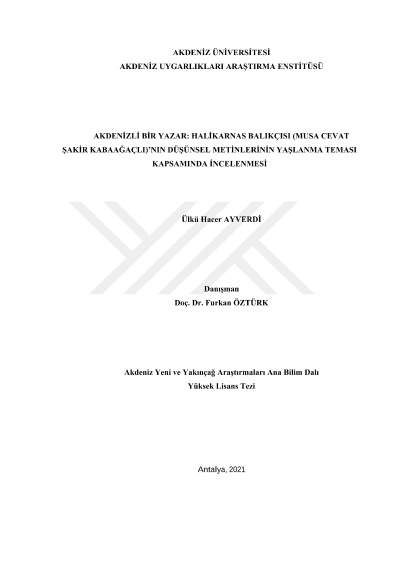 AKDENİZ ÜNİVERSİTESİ
AKDENİZ UYGARLIKLARI ARAŞTIRMA ENSTİTÜSÜ

AKDENİZLİ BİR YAZAR: HALİKARNAS BALIKÇISI (MUSA CEVAT ŞAKİR KABAAĞAÇLI)'NIN DÜŞÜNSEL METİNLERİNİN YAŞLANMA TEMASI KAPSAMINDA İNCELENMESİ

Ülkü Hacer AYVERDİ

Danışman
Doç. Dr. Furkan ÖZTÜRK

Akdeniz Yeni ve Yakınçağ Araştırmaları Ana Bilim Dalı
Yüksek Lisans Tezi

Antalya, 2021